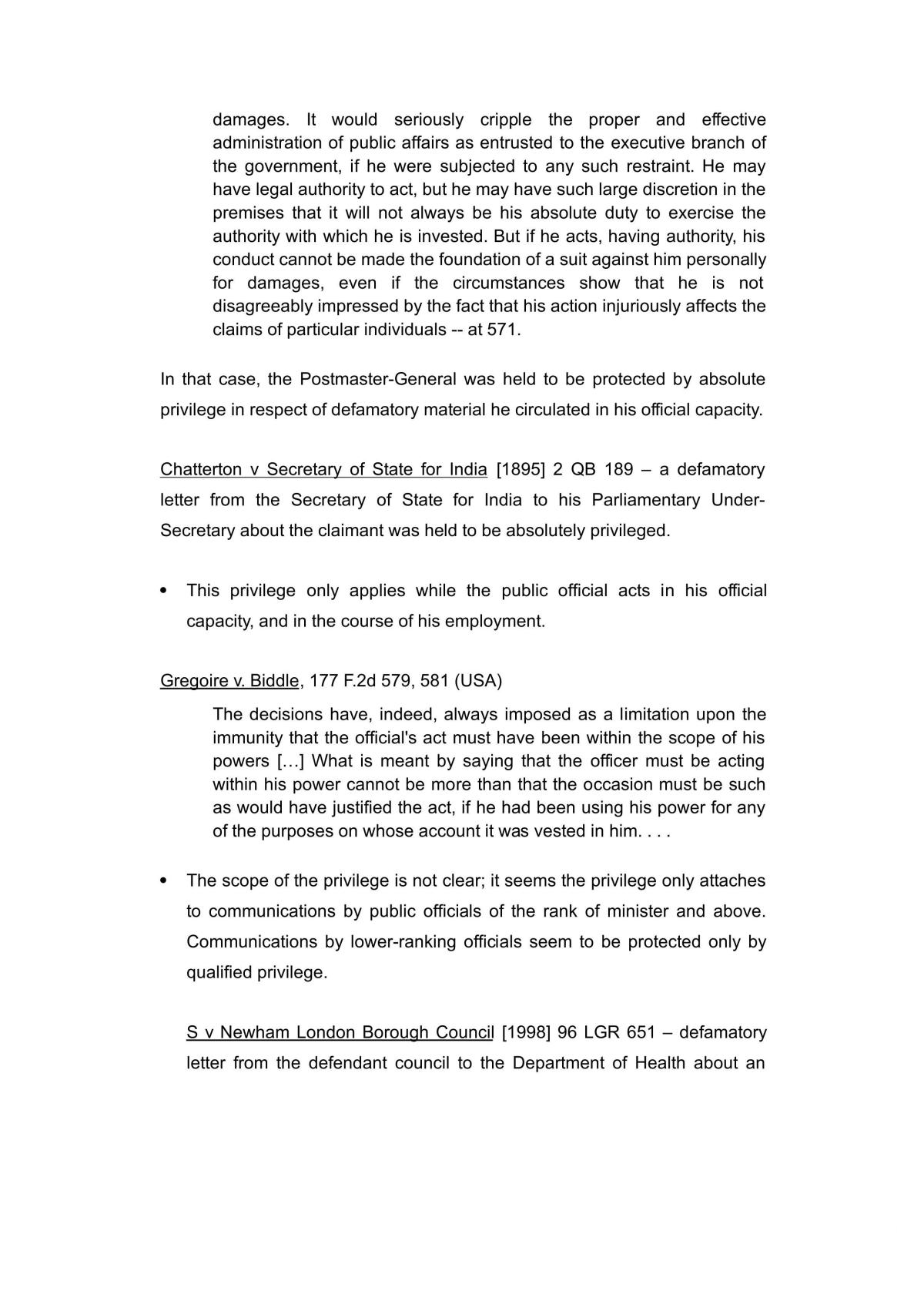 damages. It would seriously cripple the proper and effective administration of public affairs as entrusted to the executive branch of the government, if he were subjected to any such restraint. He may have legal authority to act, but he may have such large discretion in the premises that it will not always be his absolute duty to exercise the authority with which he is invested. But if he acts, having authority, his conduct cannot be made the foundation of a suit against him personally for damages, even if the circumstances show that he is not disagreeably impressed by the fact that his action injuriously affects the claims of particular individuals -- at 571.

In that case, the Postmaster-General was held to be protected by absolute privilege in respect of defamatory material he circulated in his official capacity.

Chatterton v Secretary of State for India [1895] 2 QB 189 – a defamatory letter from the Secretary of State for India to his Parliamentary Under-Secretary about the claimant was held to be absolutely privileged.

• This privilege only applies while the public official acts in his official capacity, and in the course of his employment.

Gregoire v. Biddle, 177 F.2d 579, 581 (USA)

The decisions have, indeed, always imposed as a limitation upon the immunity that the official's act must have been within the scope of his powers […] What is meant by saying that the officer must be acting within his power cannot be more than that the occasion must be such as would have justified the act, if he had been using his power for any of the purposes on whose account it was vested in him. . . .

• The scope of the privilege is not clear; it seems the privilege only attaches to communications by public officials of the rank of minister and above. Communications by lower-ranking officials seem to be protected only by qualified privilege.

S v Newham London Borough Council [1998] 96 LGR 651 – defamatory letter from the defendant council to the Department of Health about an